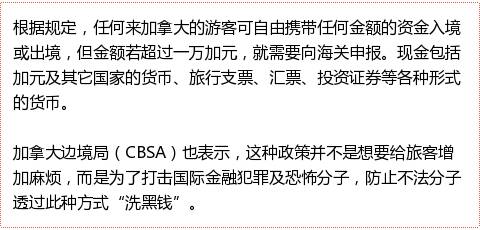 根据规定，任何来加拿大的游客可自由携带任何金额的资金入境或出境，但金额若超过一万加元，就需要向海关申报。现金包括加元及其它国家的货币、旅行支票、汇票、投资证券等各种形式的货币。

加拿大边境局（CBSA）也表示，这种政策并不是想要给旅客增加麻烦，而是为了打击国际金融犯罪及恐怖分子，防止不法分子透过此种方式“洗黑钱”。